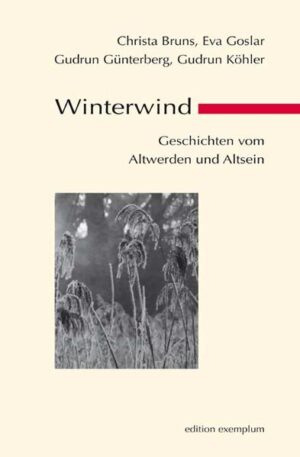 Christa Bruns, Eva Goslar
Gudrun Günterberg, Gudrun Köhler

Winterwind

Geschichten vom
Altwerden und Altsein

edition exemplum